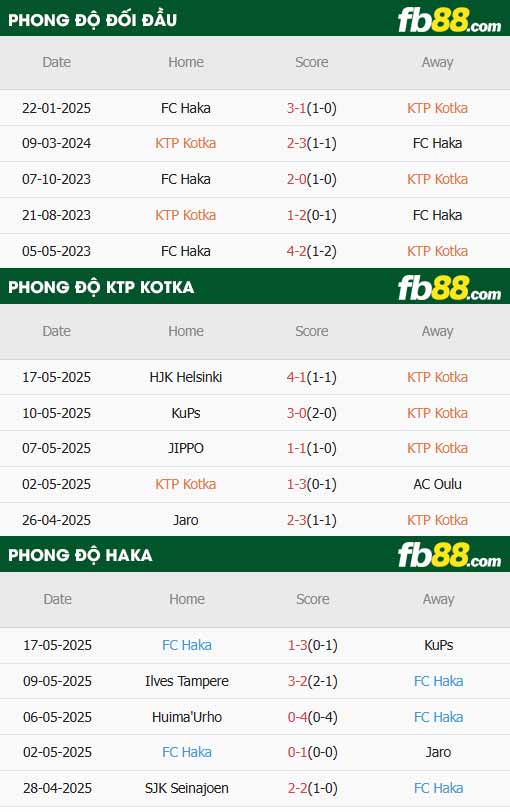 PHONG ĐỘ ĐỐI ĐẦU

fb88.com

| Date | Home | Score | Away |
|---|---|---|---|
| 22-01-2025 | FC Haka | 3-1(1-0) | KTP Kotka |
| 09-03-2024 | KTP Kotka | 2-3(1-1) | FC Haka |
| 07-10-2023 | FC Haka | 2-0(1-0) | KTP Kotka |
| 21-08-2023 | KTP Kotka | 1-2(0-1) | FC Haka |
| 05-05-2023 | FC Haka | 4-2(1-2) | KTP Kotka |

PHONG ĐỘ KTP KOTKA

fb88.com

| Date | Home | Score | Away |
|---|---|---|---|
| 17-05-2025 | HJK Helsinki | 4-1(1-1) | KTP Kotka |
| 10-05-2025 | KuPs | 3-0(2-0) | KTP Kotka |
| 07-05-2025 | JIPPO | 1-1(1-0) | KTP Kotka |
| 02-05-2025 | KTP Kotka | 1-3(0-1) | AC Oulu |
| 26-04-2025 | Jaro | 2-3(1-1) | KTP Kotka |

PHONG ĐỘ HAKA

fb88.com

| Date | Home | Score | Away |
|---|---|---|---|
| 17-05-2025 | FC Haka | 1-3(0-1) | KuPs |
| 09-05-2025 | Ilves Tampere | 3-2(2-1) | FC Haka |
| 06-05-2025 | Huima'Urho | 0-4(0-4) | FC Haka |
| 02-05-2025 | FC Haka | 0-1(0-0) | Jaro |
| 28-04-2025 | SJK Seinajoen | 2-2(1-0) | FC Haka |